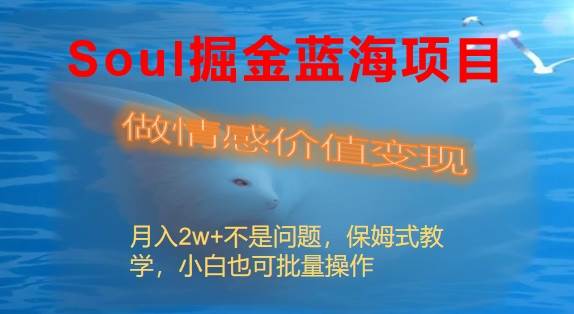 Soul掘金蓝海项目

做情感价值变现

月入2w+不是问题，保姆式教学，小白也可批量操作